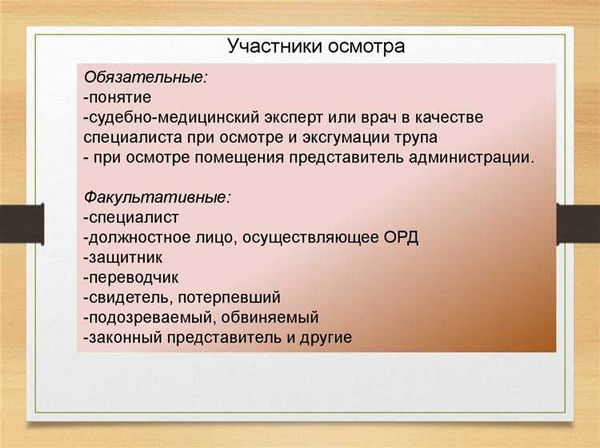 Участники осмотра

Обязательные:
-понятие
-судебно-медицинский эксперт или врач в качестве специалиста при осмотре и эксгумации трупа
- при осмотре помещения представитель администрации.

Факультативные:
-специалист
-должностное лицо, осуществляющее ОРД
-защитник
-переводчик
-свидетель, потерпевший
-подозреваемый, обвиняемый
-законный представитель и другие